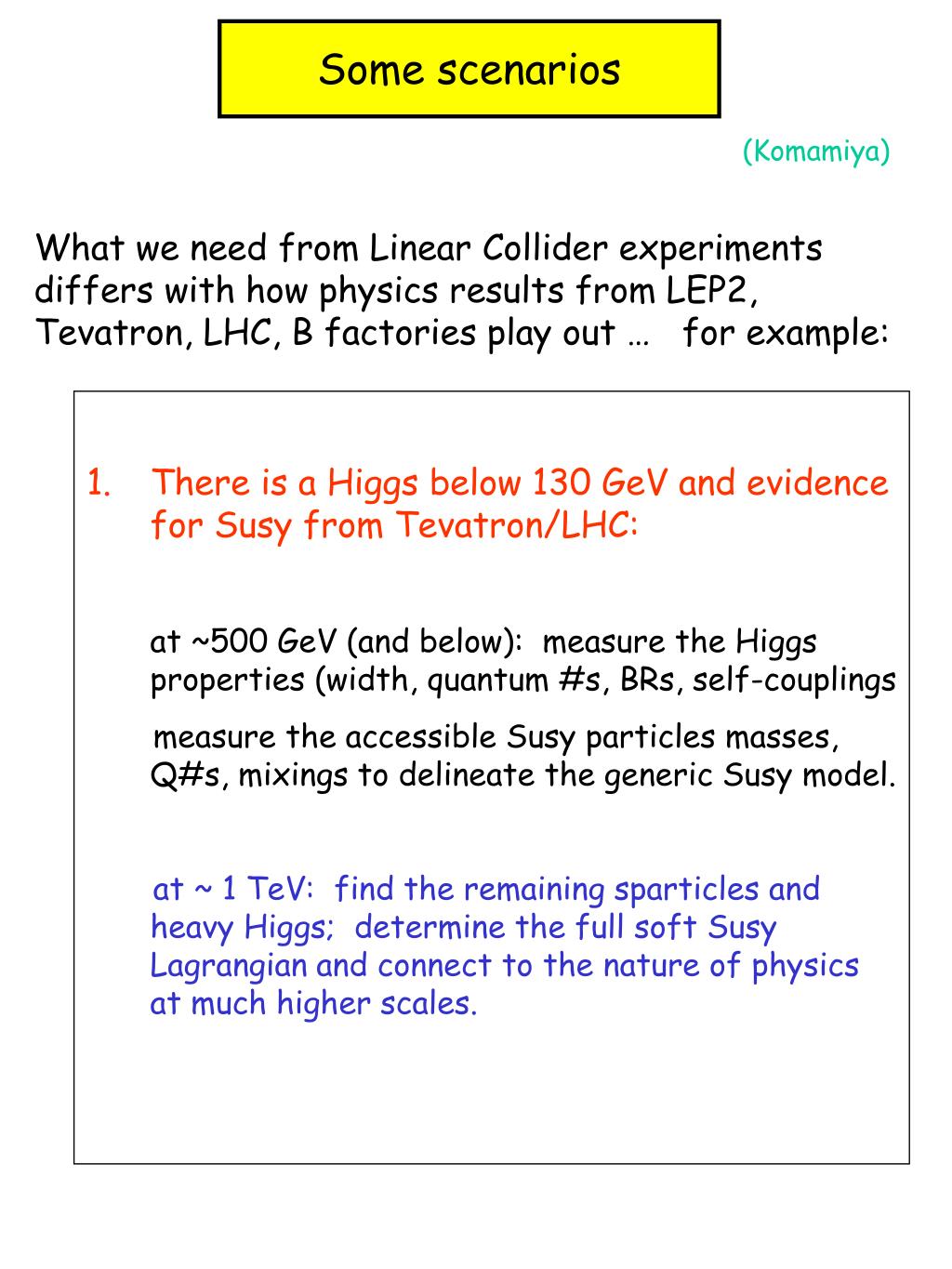 Some scenarios

(Komamiya)

What we need from Linear Collider experiments differs with how physics results from LEP2, Tevatron, LHC, B factories play out … for example:

1. There is a Higgs below 130 GeV and evidence for Susy from Tevatron/LHC:

at ~500 GeV (and below): measure the Higgs properties (width, quantum #s, BRs, self-couplings

measure the accessible Susy particles masses, Q#s, mixings to delineate the generic Susy model.

at ~ 1 TeV: find the remaining sparticles and heavy Higgs; determine the full soft Susy Lagrangian and connect to the nature of physics at much higher scales.